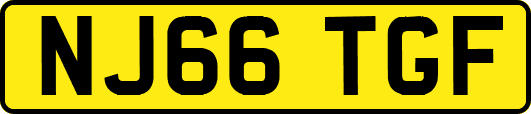 NJ66 TGF